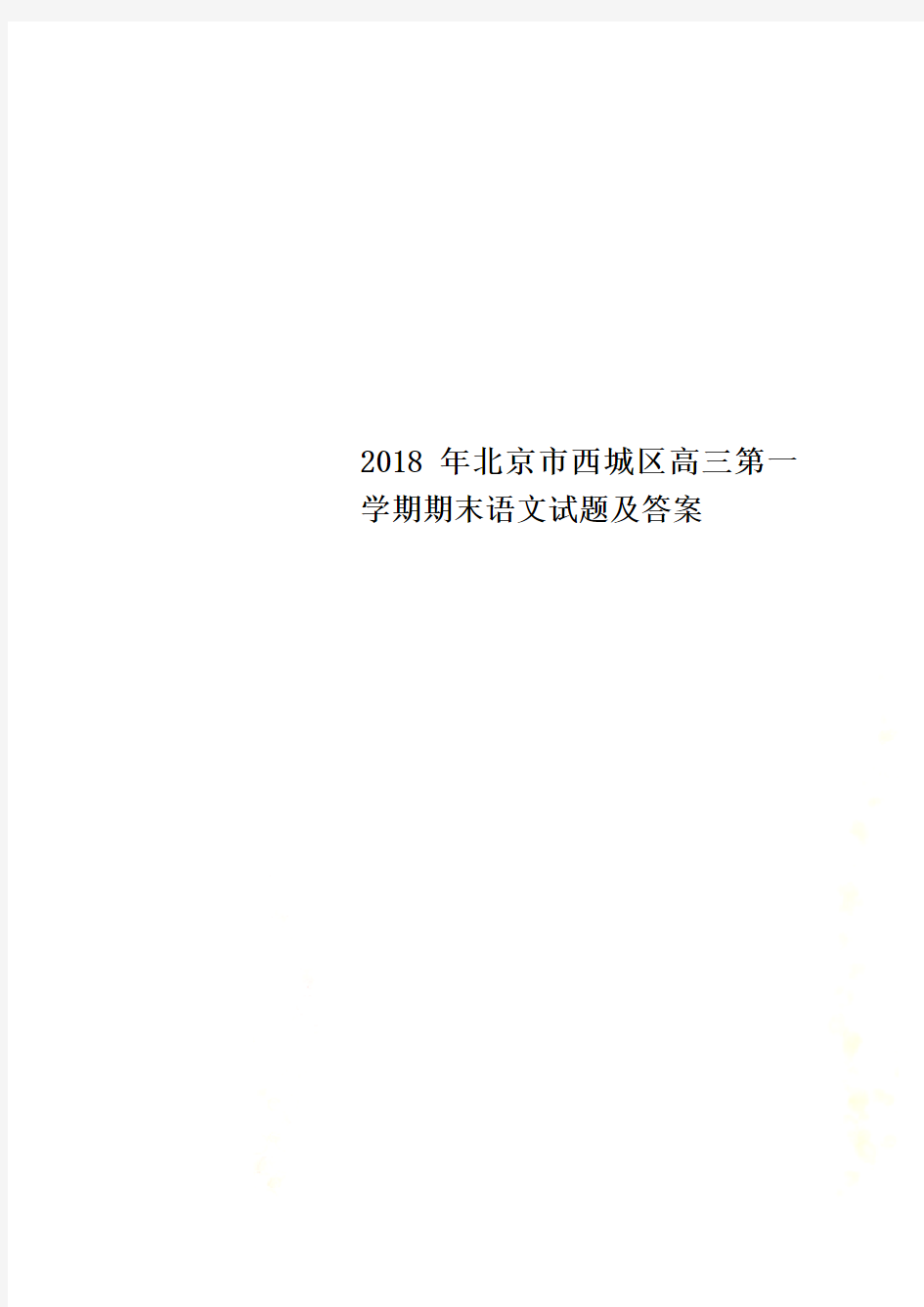 2018 年北京市西城区高三第一学期期末语文试题及答案